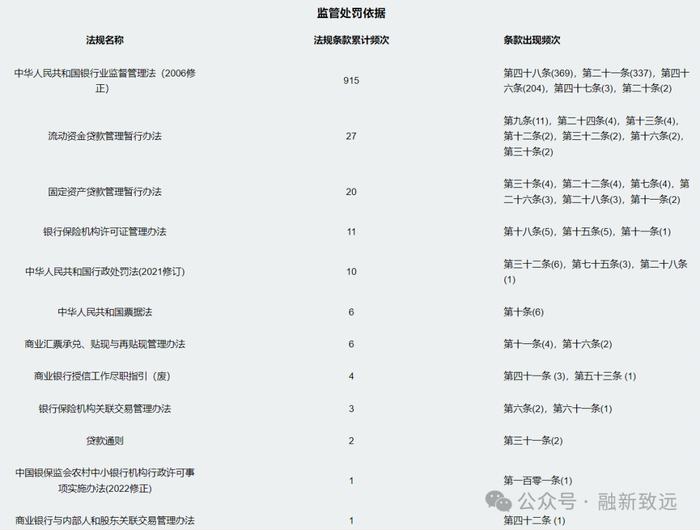 监管处罚依据

| 法规名称 | 法规条款累计频次 | 条款出现频次 |
|---|---|---|
| 中华人民共和国银行业监督管理法（2006修正） | 915 | 第四十八条(369)，第二十一条(337)，第四十六条(204)，第四十七条(3)，第二十条(2) |
| 流动资金贷款管理暂行办法 | 27 | 第九条(11)，第二十四条(4)，第十三条(4)，第十二条(2)，第三十二条(2)，第十六条(2)，第三十条(2) |
| 固定资产贷款管理暂行办法 | 20 | 第三十条(4)，第二十二条(4)，第七条(4)，第二十六条(3)，第二十八条(3)，第十一条(2) |
| 银行保险机构许可证管理办法 | 11 | 第十八条(5)，第十五条(5)，第十一条(1) |
| 中华人民共和国行政处罚法(2021修订) | 10 | 第三十二条(6)，第七十五条(3)，第二十八条(1) |
| 中华人民共和国票据法 | 6 | 第十条(6) |
| 商业汇票承兑、贴现与再贴现管理办法 | 6 | 第十一条(4)，第十六条(2) |
| 商业银行授信工作尽职指引（废） | 4 | 第四十一条 (3)，第五十三条 (1) |
| 银行保险机构关联交易管理办法 | 3 | 第六条(2)，第六十一条(1) |
| 贷款通则 | 2 | 第三十一条(2) |
| 中国银保监会农村中小银行机构行政许可事项实施办法(2022修正) | 1 | 第一百零一条(1) |
| 商业银行与内部人和股东关联交易管理办法 | 1 | 第四十二条 (1) |

公众号 · 融新致远